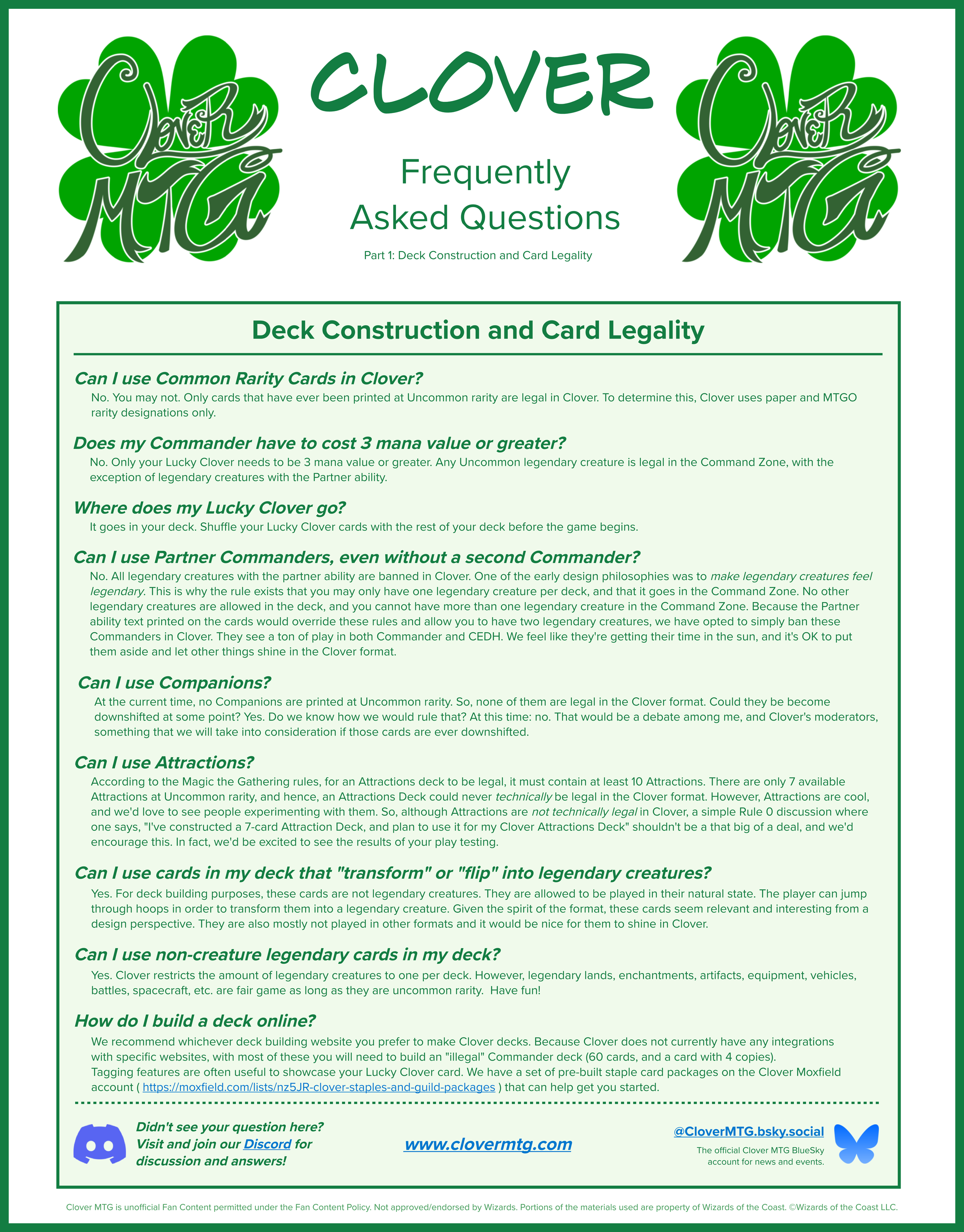 Clover MTG

CLOVER

Frequently Asked Questions

Part 1: Deck Construction and Card Legality

Clover MTG

Deck Construction and Card Legality

Can I use Common Rarity Cards in Clover?
No. You may not. Only cards that have ever been printed at Uncommon rarity are legal in Clover. To determine this, Clover uses paper and MTGO rarity designations only.

Does my Commander have to cost 3 mana value or greater?
No. Only your Lucky Clover needs to be 3 mana value or greater. Any Uncommon legendary creature is legal in the Command Zone, with the exception of legendary creatures with the Partner ability.

Where does my Lucky Clover go?
It goes in your deck. Shuffle your Lucky Clover cards with the rest of your deck before the game begins.

Can I use Partner Commanders, even without a second Commander?
No. All legendary creatures with the partner ability are banned in Clover. One of the early design philosophies was to make legendary creatures feel legendary. This is why the rule exists that you may only have one legendary creature per deck, and that it goes in the Command Zone. No other legendary creatures are allowed in the deck, and you cannot have more than one legendary creature in the Command Zone. Because the Partner ability text printed on the cards would override these rules and allow you to have two legendary creatures, we have opted to simply ban these Commanders in Clover. They see a ton of play in both Commander and CEDH. We feel like they're getting their time in the sun, and it's OK to put them aside and let other things shine in the Clover format.

Can I use Companions?
At the current time, no Companions are printed at Uncommon rarity. So, none of them are legal in the Clover format. Could they be become downshifted at some point? Yes. Do we know how we would rule that? At this time: no. That would be a debate among me, and Clover's moderators, something that we will take into consideration if those cards are ever downshifted.

Can I use Attractions?
According to the Magic the Gathering rules, for an Attractions deck to be legal, it must contain at least 10 Attractions. There are only 7 available Attractions at Uncommon rarity, and hence, an Attractions Deck could never technically be legal in the Clover format. However, Attractions are cool, and we'd love to see people experimenting with them. So, although Attractions are not technically legal in Clover, a simple Rule 0 discussion where one says, "I've constructed a 7-card Attraction Deck, and plan to use it for my Clover Attractions Deck" shouldn't be a that big of a deal, and we'd encourage this. In fact, we'd be excited to see the results of your play testing.

Can I use cards in my deck that "transform" or "flip" into legendary creatures?
Yes. For deck building purposes, these cards are not legendary creatures. They are allowed to be played in their natural state. The player can jump through hoops in order to transform them into a legendary creature. Given the spirit of the format, these cards seem relevant and interesting from a design perspective. They are also mostly not played in other formats and it would be nice for them to shine in Clover.

Can I use non-creature legendary cards in my deck?
Yes. Clover restricts the amount of legendary creatures to one per deck. However, legendary lands, enchantments, artifacts, equipment, vehicles, battles, spacecraft, etc. are fair game as long as they are uncommon rarity. Have fun!

How do I build a deck online?
We recommend whichever deck building website you prefer to make Clover decks. Because Clover does not currently have any integrations with specific websites, with most of these you will need to build an "illegal" Commander deck (60 cards, and a card with 4 copies).
Tagging features are often useful to showcase your Lucky Clover card. We have a set of pre-built staple card packages on the Clover Moxfield account ( https://moxfield.com/lists/nz5JR-clover-staples-and-guild-packages ) that can help get you started.

Didn't see your question here? Visit and join our Discord for discussion and answers!

www.clovermtg.com

@CloverMTG.bsky.social
The official Clover MTG BlueSky account for news and events.

Clover MTG is unofficial Fan Content permitted under the Fan Content Policy. Not approved/endorsed by Wizards. Portions of the materials used are property of Wizards of the Coast. ©Wizards of the Coast LLC.